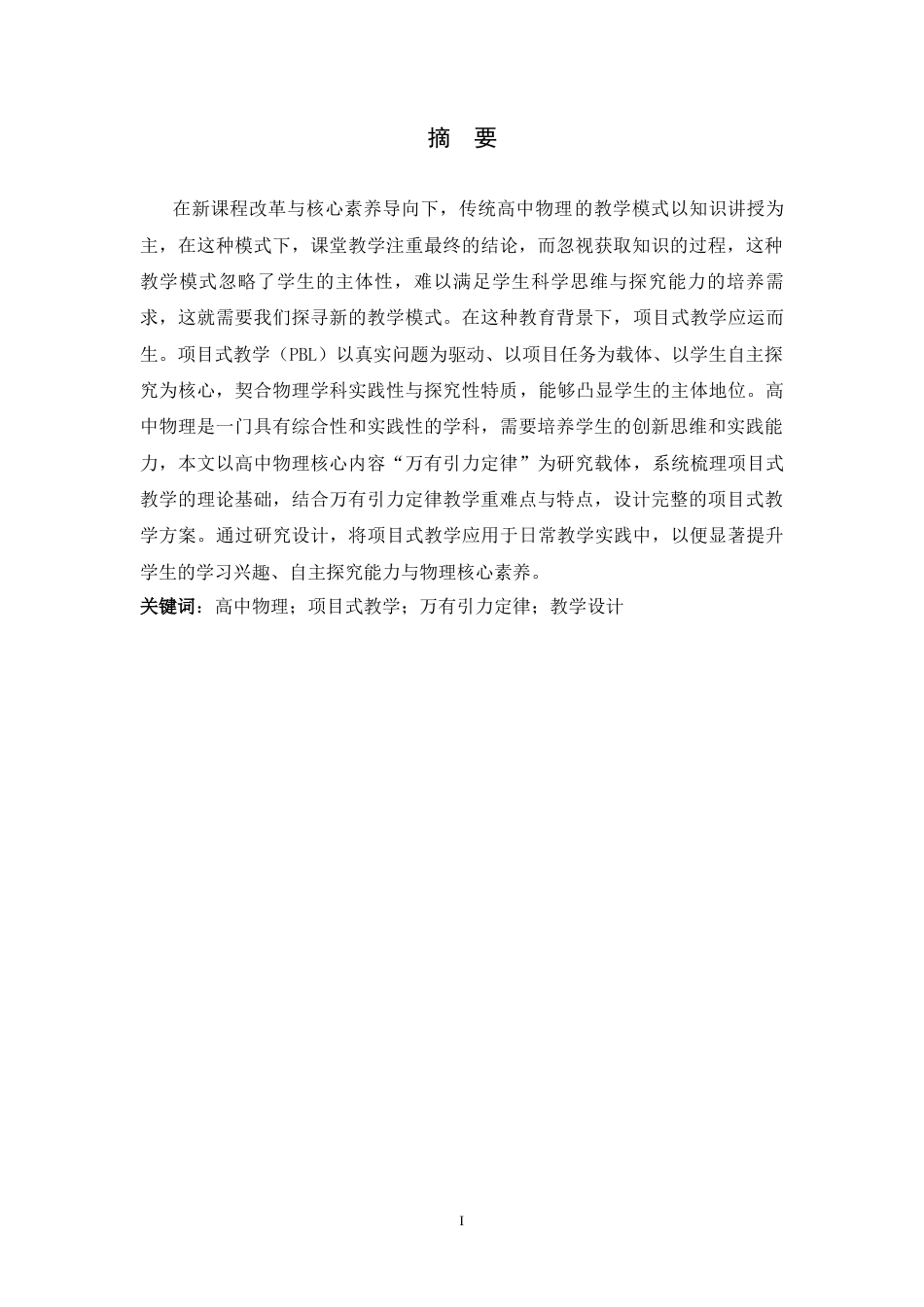 摘 要

在新课程改革与核心素养导向下，传统高中物理的教学模式以知识讲授为主，在这种模式下，课堂教学注重最终的结论，而忽视获取知识的过程，这种教学模式忽略了学生的主体性，难以满足学生科学思维与探究能力的培养需求，这就需要我们探寻新的教学模式。在这种教育背景下，项目式教学应运而生。项目式教学（PBL）以真实问题为驱动、以项目任务为载体、以学生自主探究为核心，契合物理学科实践性与探究性特质，能够凸显学生的主体地位。高中物理是一门具有综合性和实践性的学科，需要培养学生的创新思维和实践能力，本文以高中物理核心内容“万有引力定律”为研究载体，系统梳理项目式教学的理论基础，结合万有引力定律教学重难点与特点，设计完整的项目式教学方案。通过研究设计，将项目式教学应用于日常教学实践中，以便显著提升学生的学习兴趣、自主探究能力与物理核心素养。

关键词：高中物理；项目式教学；万有引力定律；教学设计

I